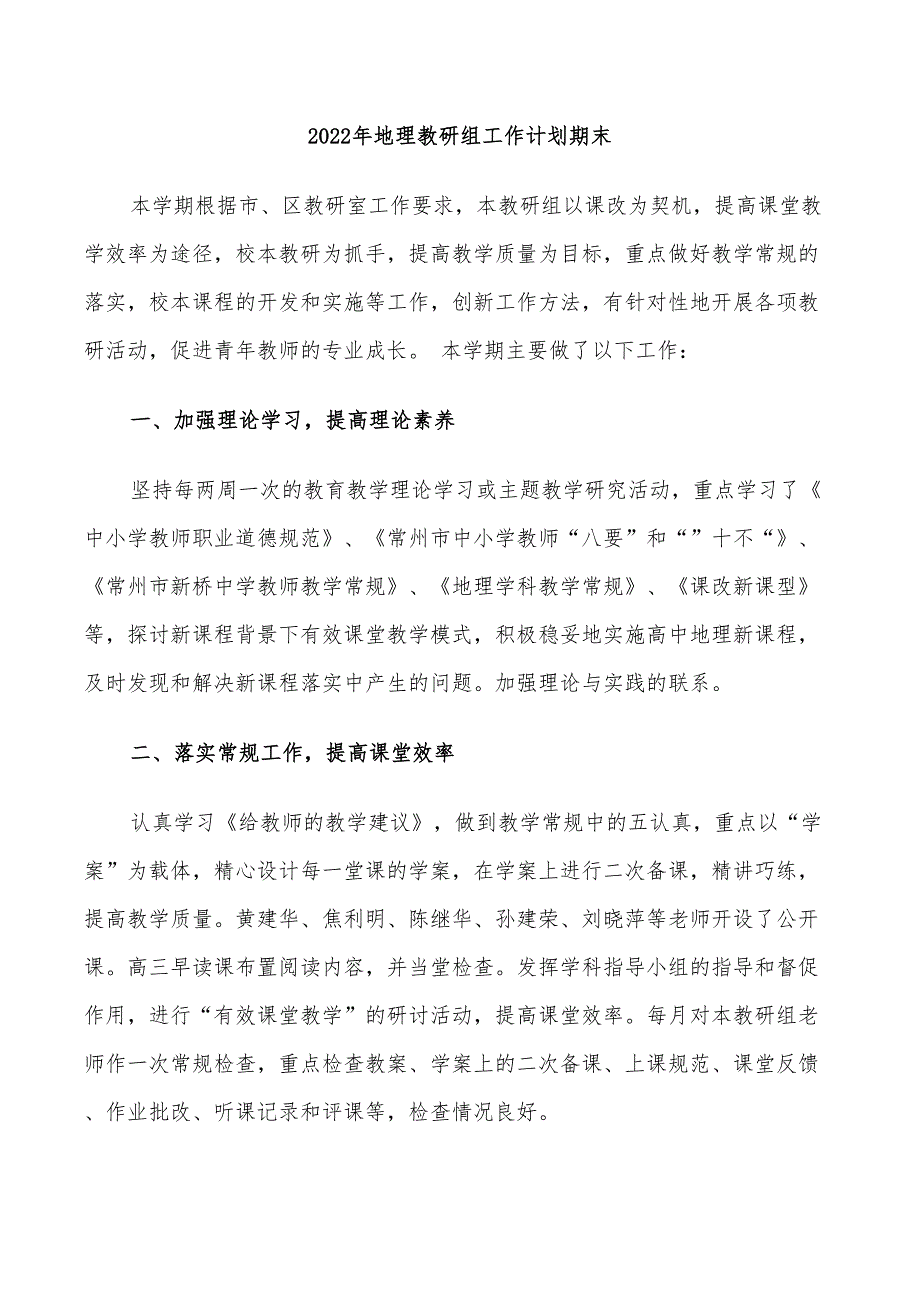 2022年地理教研组工作计划期末

本学期根据市、区教研室工作要求，本教研组以课改为契机，提高课堂教学效率为途径，校本教研为抓手，提高教学质量为目标，重点做好教学常规的落实，校本课程的开发和实施等工作，创新工作方法，有针对性地开展各项教研活动，促进青年教师的专业成长。 本学期主要做了以下工作：

一、加强理论学习，提高理论素养

坚持每两周一次的教育教学理论学习或主题教学研究活动，重点学习了《中小学教师职业道德规范》、《常州市中小学教师“八要”和“”十不“》、《常州市新桥中学教师教学常规》、《地理学科教学常规》、《课改新课型》等，探讨新课程背景下有效课堂教学模式，积极稳妥地实施高中地理新课程，及时发现和解决新课程落实中产生的问题。加强理论与实践的联系。

二、落实常规工作，提高课堂效率

认真学习《给教师的教学建议》，做到教学常规中的五认真，重点以“学案”为载体，精心设计每一堂课的学案，在学案上进行二次备课，精讲巧练，提高教学质量。黄建华、焦利明、陈继华、孙建荣、刘晓萍等老师开设了公开课。高三早读课布置阅读内容，并当堂检查。发挥学科指导小组的指导和督促作用，进行“有效课堂教学”的研讨活动，提高课堂效率。每月对本教研组老师作一次常规检查，重点检查教案、学案上的二次备课、上课规范、课堂反馈、作业批改、听课记录和评课等，检查情况良好。